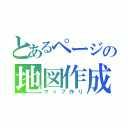 とあるページの
地図作成
マップ作り